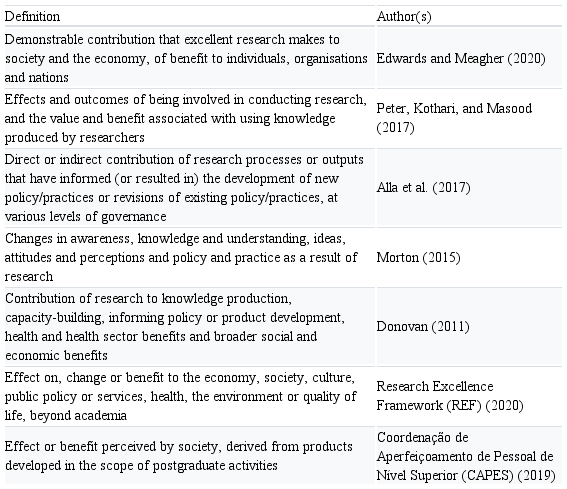 | Definition | Author(s) |
|---|---|
| Demonstrable contribution that excellent research makes to society and the economy, of benefit to individuals, organisations and nations | Edwards and Meagher (2020) |
| Effects and outcomes of being involved in conducting research, and the value and benefit associated with using knowledge produced by researchers | Peter, Kothari, and Masood (2017) |
| Direct or indirect contribution of research processes or outputs that have informed (or resulted in) the development of new policy/practices or revisions of existing policy/practices, at various levels of governance | Alla et al. (2017) |
| Changes in awareness, knowledge and understanding, ideas, attitudes and perceptions and policy and practice as a result of research | Morton (2015) |
| Contribution of research to knowledge production, capacity-building, informing policy or product development, health and health sector benefits and broader social and economic benefits | Donovan (2011) |
| Effect on, change or benefit to the economy, society, culture, public policy or services, health, the environment or quality of life, beyond academia | Research Excellence Framework (REF) (2020) |
| Effect or benefit perceived by society, derived from products developed in the scope of postgraduate activities | Coordenação de Aperfeiçoamento de Pessoal de Nível Superior (CAPES) (2019) |